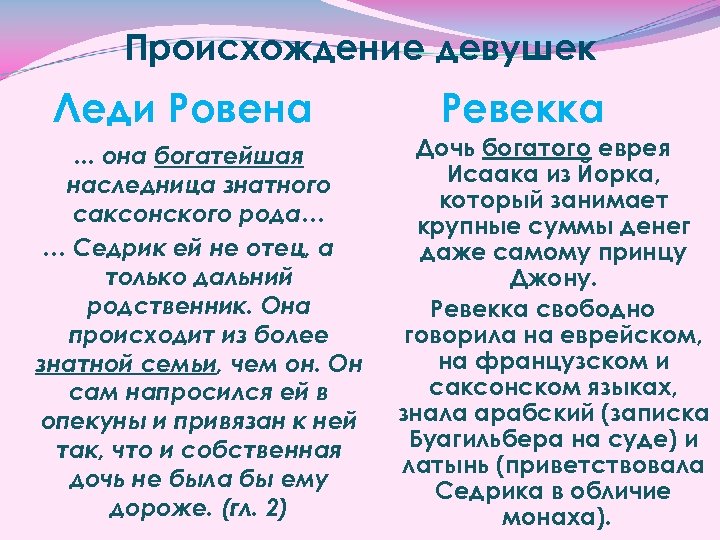 Происхождение девушек

Леди Ровена

... она богатейшая наследница знатного саксонского рода…

… Седрик ей не отец, а только дальний родственник. Она происходит из более знатной семьи, чем он. Он сам напросился ей в опекуны и привязан к ней так, что и собственная дочь не была бы ему дороже. (гл. 2)

Ревекка

Дочь богатого еврея Исаака из Йорка, который занимает крупные суммы денег даже самому принцу Джону.

Ревекка свободно говорила на еврейском, на французском и саксонском языках, знала арабский (записка Буагильбера на суде) и латынь (приветствовала Седрика в обличие монаха).